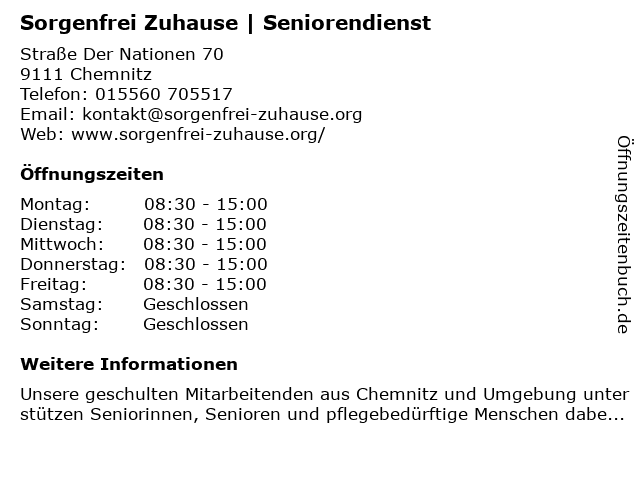 Sorgenfrei Zuhause | Seniorendienst

Straße Der Nationen 70
9111 Chemnitz
Telefon: 015560 705517
Email: kontakt@sorgenfrei-zuhause.org
Web: www.sorgenfrei-zuhause.org/

Öffnungszeiten

Montag: 08:30 - 15:00
Dienstag: 08:30 - 15:00
Mittwoch: 08:30 - 15:00
Donnerstag: 08:30 - 15:00
Freitag: 08:30 - 15:00
Samstag: Geschlossen
Sonntag: Geschlossen

Weitere Informationen

Unsere geschulten Mitarbeitenden aus Chemnitz und Umgebung unter stützen Seniorinnen, Senioren und pflegebedürftige Menschen dabe...

Öffnungszeitenbuch.de